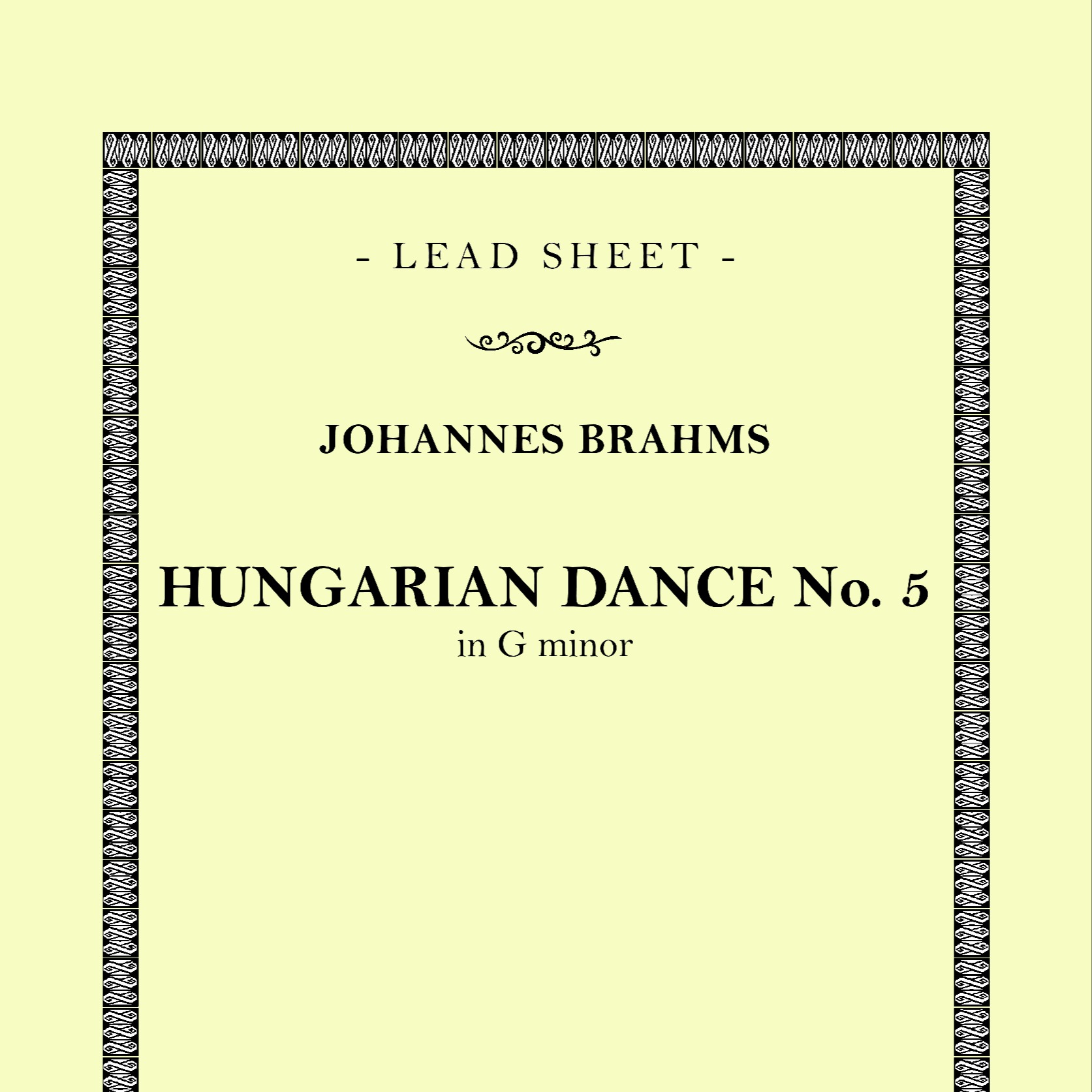 - LEAD SHEET -

JOHANNES BRAHMS

HUNGARIAN DANCE No. 5
in G minor